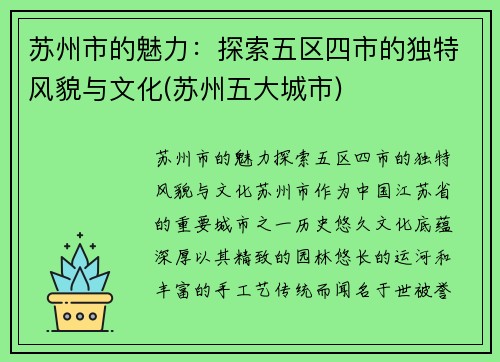 苏州市的魅力：探索五区四市的独特风貌与文化(苏州五大城市)

苏州市的魅力探索五区四市的独特风貌与文化苏州市作为中国江苏省的重要城市之一历史悠久文化底蕴深厚以其精致的园林悠长的运河和丰富的手工艺传统而闻名于世被誉